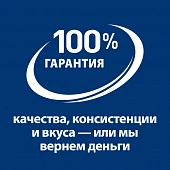 100%
ГАРАНТИЯ

качества, консистенции и вкуса — или мы вернем деньги